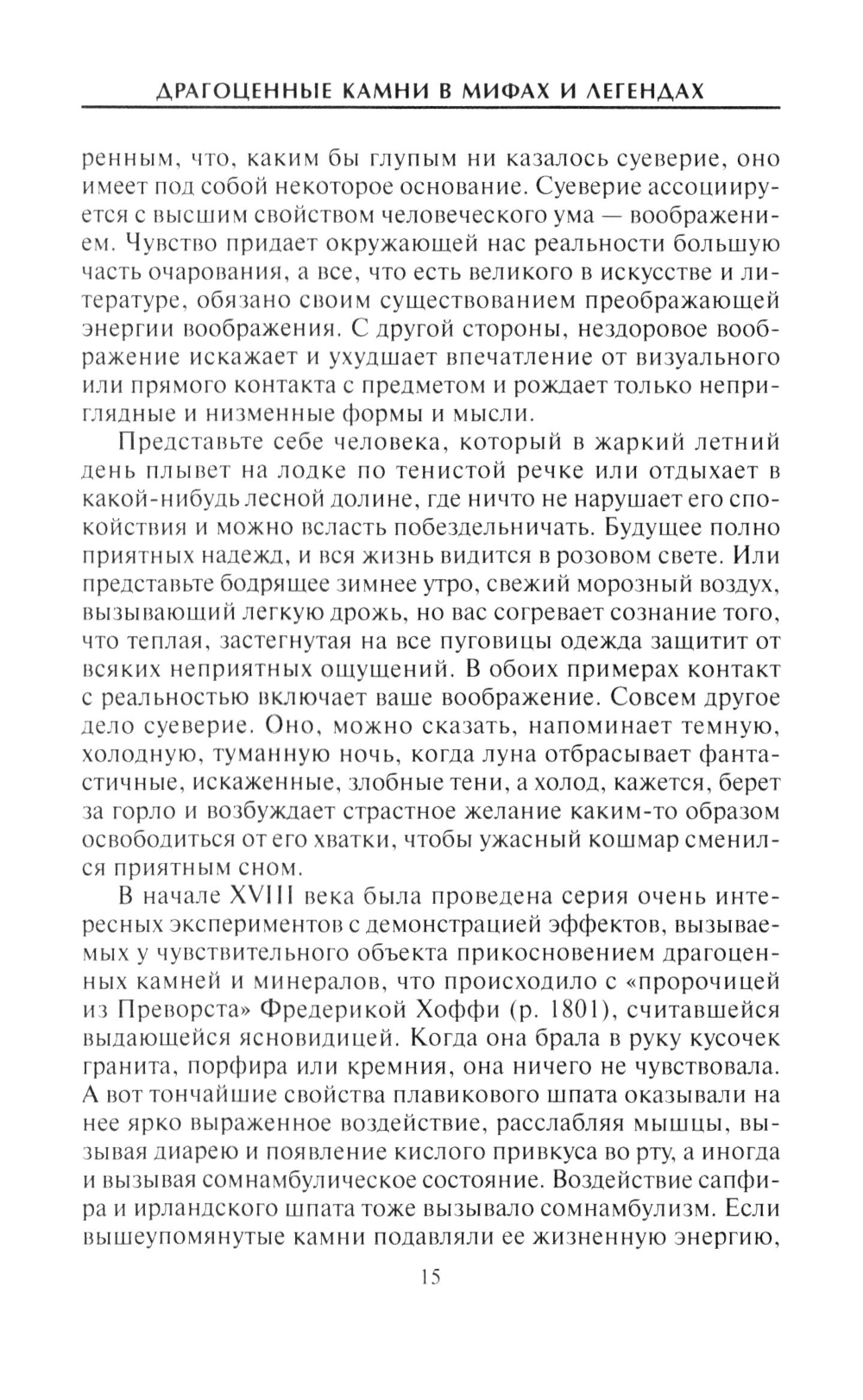 ДРАГОЦЕННЫЕ КАМНИ В МИФАХ И ЛЕГЕНДАХ

ренным, что, каким бы глупым ни казалось суеверие, оно имеет под собой некоторое основание. Суеверие ассоциируется с высшим свойством человеческого ума — воображением. Чувство придает окружающей нас реальности большую часть очарования, а все, что есть великого в искусстве и литературе, обязано своим существованием преображающей энергии воображения. С другой стороны, нездоровое воображение искажает и ухудшает впечатление от визуального или прямого контакта с предметом и рождает только неприглядные и низменные формы и мысли.

Представьте себе человека, который в жаркий летний день плывет на лодке по тенистой речке или отдыхает в какой-нибудь лесной долине, где ничто не нарушает его спокойствия и можно всласть побездельничать. Будущее полно приятных надежд, и вся жизнь видится в розовом свете. Или представьте бодрящее зимнее утро, свежий морозный воздух, вызывающий легкую дрожь, но вас согревает сознание того, что теплая, застегнутая на все пуговицы одежда защитит от всяких неприятных ощущений. В обоих примерах контакт с реальностью включает ваше воображение. Совсем другое дело суеверие. Оно, можно сказать, напоминает темную, холодную, туманную ночь, когда луна отбрасывает фантастичные, искаженные, злобные тени, а холод, кажется, берет за горло и возбуждает страстное желание каким-то образом освободиться от его хватки, чтобы ужасный кошмар сменился приятным сном.

В начале XVIII века была проведена серия очень интересных экспериментов с демонстрацией эффектов, вызываемых у чувствительного объекта прикосновением драгоценных камней и минералов, что происходило с «пророчицей из Преворста» Фредерикой Хоффи (р. 1801), считавшейся выдающейся ясновидицей. Когда она брала в руку кусочек гранита, порфира или кремния, она ничего не чувствовала. А вот тончайшие свойства плавикового шпата оказывали на нее ярко выраженное воздействие, расслабляя мышцы, вызывая диарею и появление кислого привкуса во рту, а иногда и вызывая сомнамбулическое состояние. Воздействие сапфира и ирландского шпата тоже вызывало сомнамбулизм. Если вышеупомянутые камни подавляли ее жизненную энергию,

15